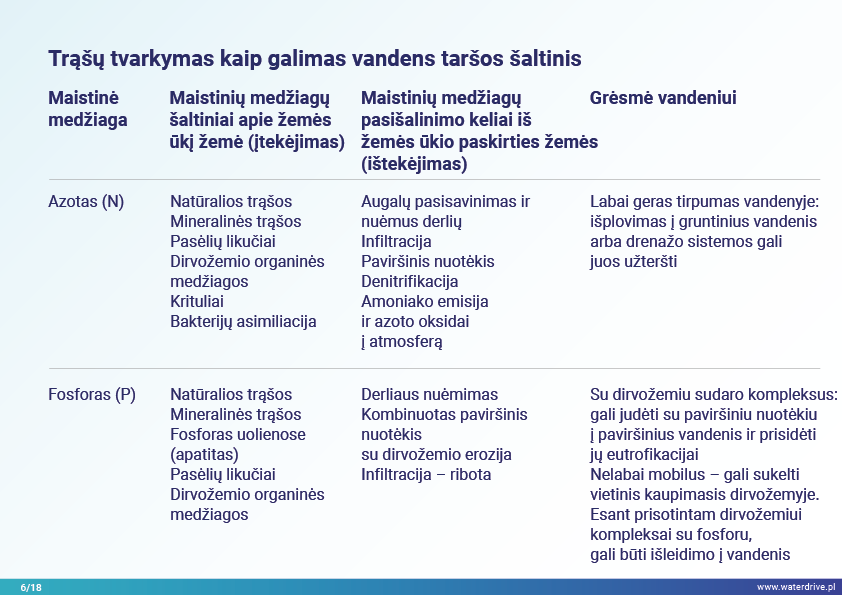 Trąšų tvarkymas kaip galimas vandens taršos šaltinis

| Maistinė medžiaga | Maistinių medžiagų šaltiniai apie žemės ūkį žemė (įtekėjimas) | Maistinių medžiagų pasišalinimo keliai iš žemės ūkio paskirties žemės (ištekėjimas) | Grėsmė vandeniui |
|---|---|---|---|
| Azotas (N) | Natūralios trąšos Mineralinės trąšos Pasėlių likučiai Dirvožemio organinės medžiagos Krituliai Bakterijų asimiliacija | Augalų pasisavinimas ir nuėmus derlių Infiltracija Paviršinis nuotėkis Denitrifikacija Amoniako emisija ir azoto oksidai į atmosferą | Labai geras tirpumas vandenyje: išplovimas į gruntinius vandenis arba drenažo sistemos gali juos užteršti |
| Fosforas (P) | Natūralios trąšos Mineralinės trąšos Fosforas uolienose (apatitas) Pasėlių likučiai Dirvožemio organinės medžiagos | Derliaus nuėmimas Kombinuotas paviršinis nuotėkis su dirvožemio erozija Infiltracija – ribota | Su dirvožemiu sudaro kompleksus: gali judėti su paviršiniu nuotėkiu į paviršinius vandenis ir prisidėti jų eutrofikacijai Nelabai mobilus – gali sukelti vietinis kaupimasis dirvožemyje. Esant prisotintam dirvožemiui kompleksai su fosforu, gali būti išleidimo į vandenis |

6/18

www.waterdrive.pl